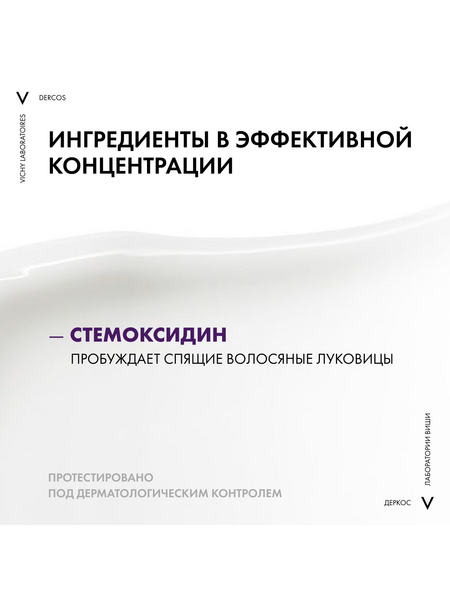 V DERCOS

VICHY LABORATOIRES

ИНГРЕДИЕНТЫ В ЭФФЕКТИВНОЙ КОНЦЕНТРАЦИИ

— СТЕМОКСИДИН

ПРОБУЖДАЕТ СПЯЩИЕ ВОЛОСЯНЫЕ ЛУКОВИЦЫ

ПРОТЕСТИРОВАНО
ПОД ДЕРМАТОЛОГИЧЕСКИМ КОНТРОЛЕМ

ЛАБОРАТОРИИ ВИШИ

ДЕРКОС V